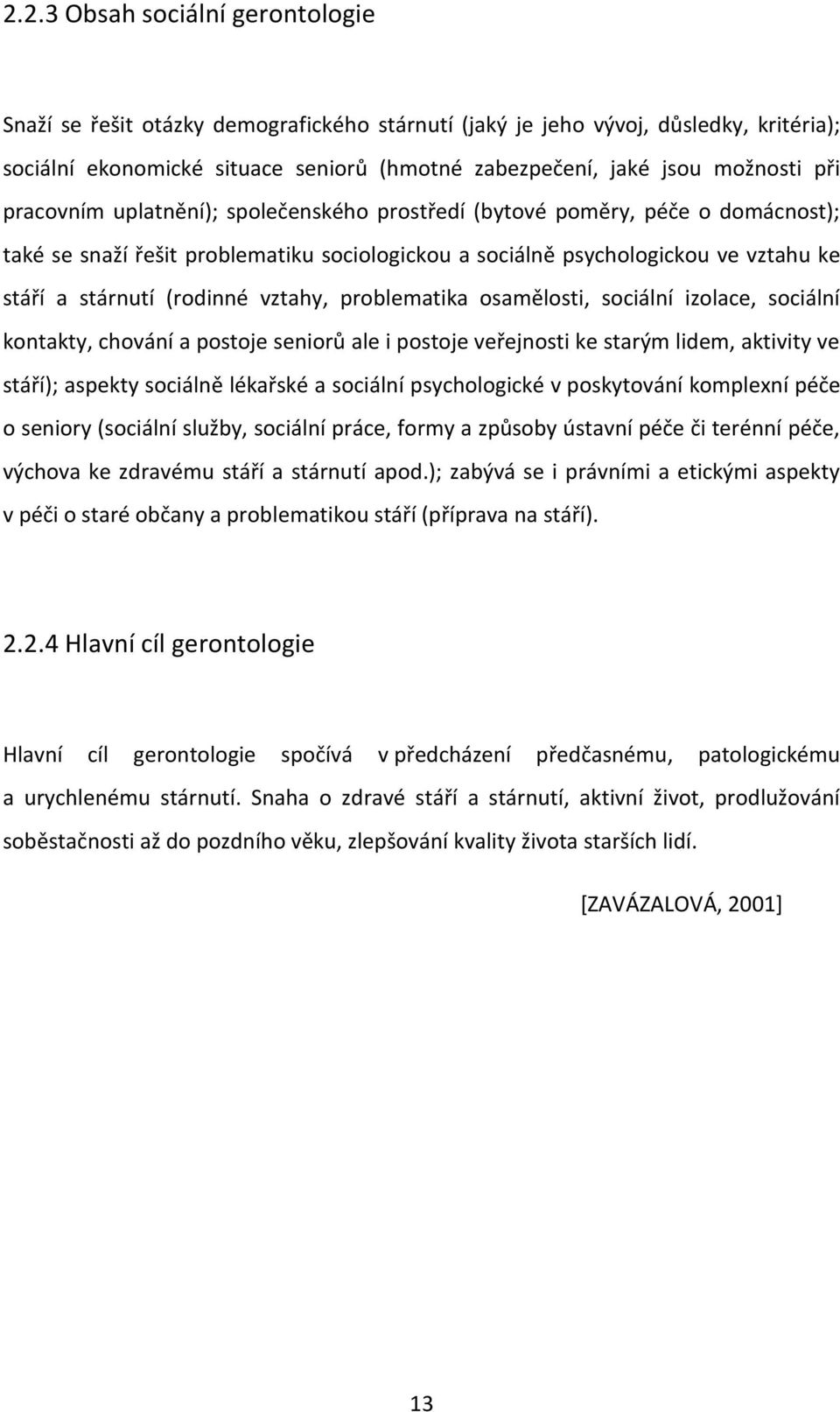 2.2.3 Obsah sociální gerontologie

Snaží se řešit otázky demografického stárnutí (jaký je jeho vývoj, důsledky, kritéria); sociální ekonomické situace seniorů (hmotné zabezpečení, jaké jsou možnosti při pracovním uplatnění); společenského prostředí (bytové poměry, péče o domácnost); také se snaží řešit problematiku sociologickou a sociálně psychologickou ve vztahu ke stáří a stárnutí (rodinné vztahy, problematika osamělosti, sociální izolace, sociální kontakty, chování a postoje seniorů ale i postoje veřejnosti ke starým lidem, aktivity ve stáří); aspekty sociálně lékařské a sociální psychologické v poskytování komplexní péče o seniory (sociální služby, sociální práce, formy a způsoby ústavní péče či terénní péče, výchova ke zdravému stáří a stárnutí apod.); zabývá se i právními a etickými aspekty v péči o staré občany a problematikou stáří (příprava na stáří).

2.2.4 Hlavní cíl gerontologie

Hlavní cíl gerontologie spočívá v předcházení předčasnému, patologickému a urychlenému stárnutí. Snaha o zdravé stáří a stárnutí, aktivní život, prodlužování soběstačnosti až do pozdního věku, zlepšování kvality života starších lidí.

[ZAVÁZALOVÁ, 2001]

13